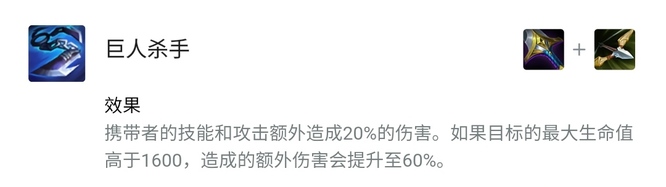 巨人杀手

+

效果
携带者的技能和攻击额外造成20%的伤害。如果目标的最大生命值高于1600，造成的额外伤害会提升至60%。